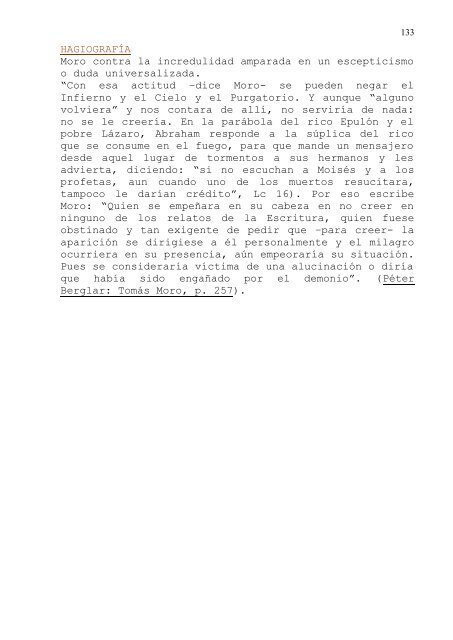 133

HAGIOGRAFÍA

Moro contra la incredulidad amparada en un escepticismo o duda universalizada.

"Con esa actitud –dice Moro- se pueden negar el Infierno y el Cielo y el Purgatorio. Y aunque "alguno volviera" y nos contara de allí, no serviría de nada: no se le creería. En la parábola del rico Epulón y el pobre Lázaro, Abraham responde a la súplica del rico que se consume en el fuego, para que mande un mensajero desde aquel lugar de tormentos a sus hermanos y les advierta, diciendo: "si no escuchan a Moisés y a los profetas, aun cuando uno de los muertos resucitara, tampoco le darían crédito", Lc 16). Por eso escribe Moro: "Quien se empeñara en su cabeza en no creer en ninguno de los relatos de la Escritura, quien fuese obstinado y tan exigente de pedir que –para creer- la aparición se dirigiese a él personalmente y el milagro ocurriera en su presencia, aún empeoraría su situación. Pues se consideraría víctima de una alucinación o diría que había sido engañado por el demonio". (Péter Berglar: Tomás Moro, p. 257).